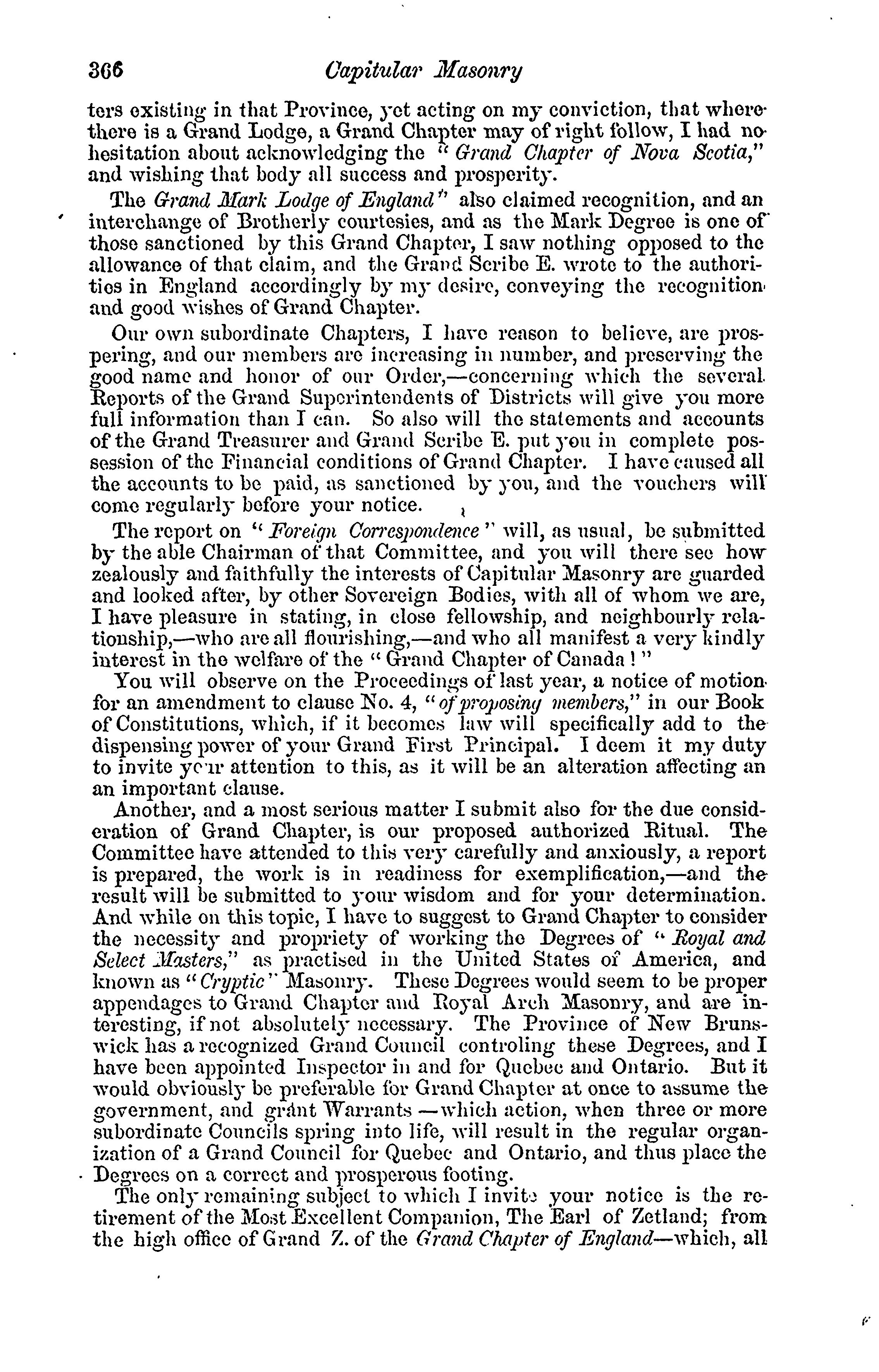 366 Capitular Masonry

ters existing in that Province, yet acting on my conviction, that where there is a Grand Lodge, a Grand Chapter may of right follow, I had no hesitation about acknowledging the "Grand Chapter of Nova Scotia," and wishing that body all success and prosperity.

The Grand Mark Lodge of England" also claimed recognition, and an interchange of Brotherly courtesies, and as the Mark Degree is one of those sanctioned by this Grand Chapter, I saw nothing opposed to the allowance of that claim, and the Grand Scribe E. wrote to the authorities in England accordingly by my desire, conveying the recognition and good wishes of Grand Chapter.

Our own subordinate Chapters, I have reason to believe, are prospering, and our members are increasing in number, and preserving the good name and honor of our Order,—concerning which the several Reports of the Grand Superintendents of Districts will give you more full information than I can. So also will the statements and accounts of the Grand Treasurer and Grand Scribe E. put you in complete possession of the Financial conditions of Grand Chapter. I have caused all the accounts to be paid, as sanctioned by you, and the vouchers will come regularly before your notice.

The report on "Foreign Correspondence" will, as usual, be submitted by the able Chairman of that Committee, and you will there see how zealously and faithfully the interests of Capitular Masonry are guarded and looked after, by other Sovereign Bodies, with all of whom we are, I have pleasure in stating, in close fellowship, and neighbourly relationship,—who are all flourishing,—and who all manifest a very kindly interest in the welfare of the "Grand Chapter of Canada!"

You will observe on the Proceedings of last year, a notice of motion for an amendment to clause No. 4, "of proposing members," in our Book of Constitutions, which, if it becomes law will specifically add to the dispensing power of your Grand First Principal. I deem it my duty to invite your attention to this, as it will be an alteration affecting an an important clause.

Another, and a most serious matter I submit also for the due consideration of Grand Chapter, is our proposed authorized Ritual. The Committee have attended to this very carefully and anxiously, a report is prepared, the work is in readiness for exemplification,—and the result will be submitted to your wisdom and for your determination. And while on this topic, I have to suggest to Grand Chapter to consider the necessity and propriety of working the Degrees of "Royal and Select Masters," as practised in the United States of America, and known as "Cryptic" Masonry. These Degrees would seem to be proper appendages to Grand Chapter and Royal Arch Masonry, and are interesting, if not absolutely necessary. The Province of New Brunswick has a recognized Grand Council controling these Degrees, and I have been appointed Inspector in and for Quebec and Ontario. But it would obviously be preferable for Grand Chapter at once to assume the government, and grant Warrants —which action, when three or more subordinate Councils spring into life, will result in the regular organization of a Grand Council for Quebec and Ontario, and thus place the Degrees on a correct and prosperous footing.

The only remaining subject to which I invite your notice is the retirement of the Most Excellent Companion, The Earl of Zetland; from the high office of Grand Z. of the Grand Chapter of England—which, all